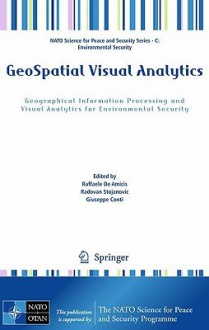 NATO Science for Peace and Security Series - C: Environmental Security

GeoSpatial Visual Analytics

Geographical Information Processing and Visual Analytics for Environmental Security

Edited by
Raffaele De Amicis
Radovan Stojanovic
Giuseppe Conti

Springer

NATO OTAN

This publication is supported by:

The NATO Science for Peace and Security Programme